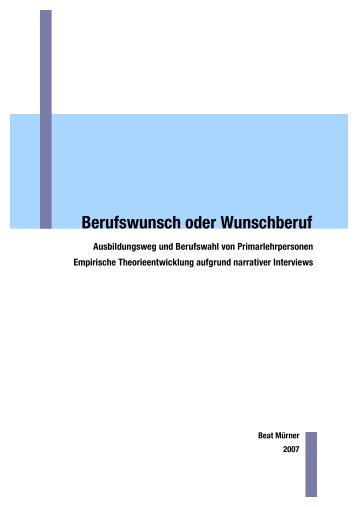 Berufswunsch oder Wunschberuf

Ausbildungsweg und Berufswahl von Primarlehrpersonen
Empirische Theorieentwicklung aufgrund narrativer Interviews

Beat Mürner
2007